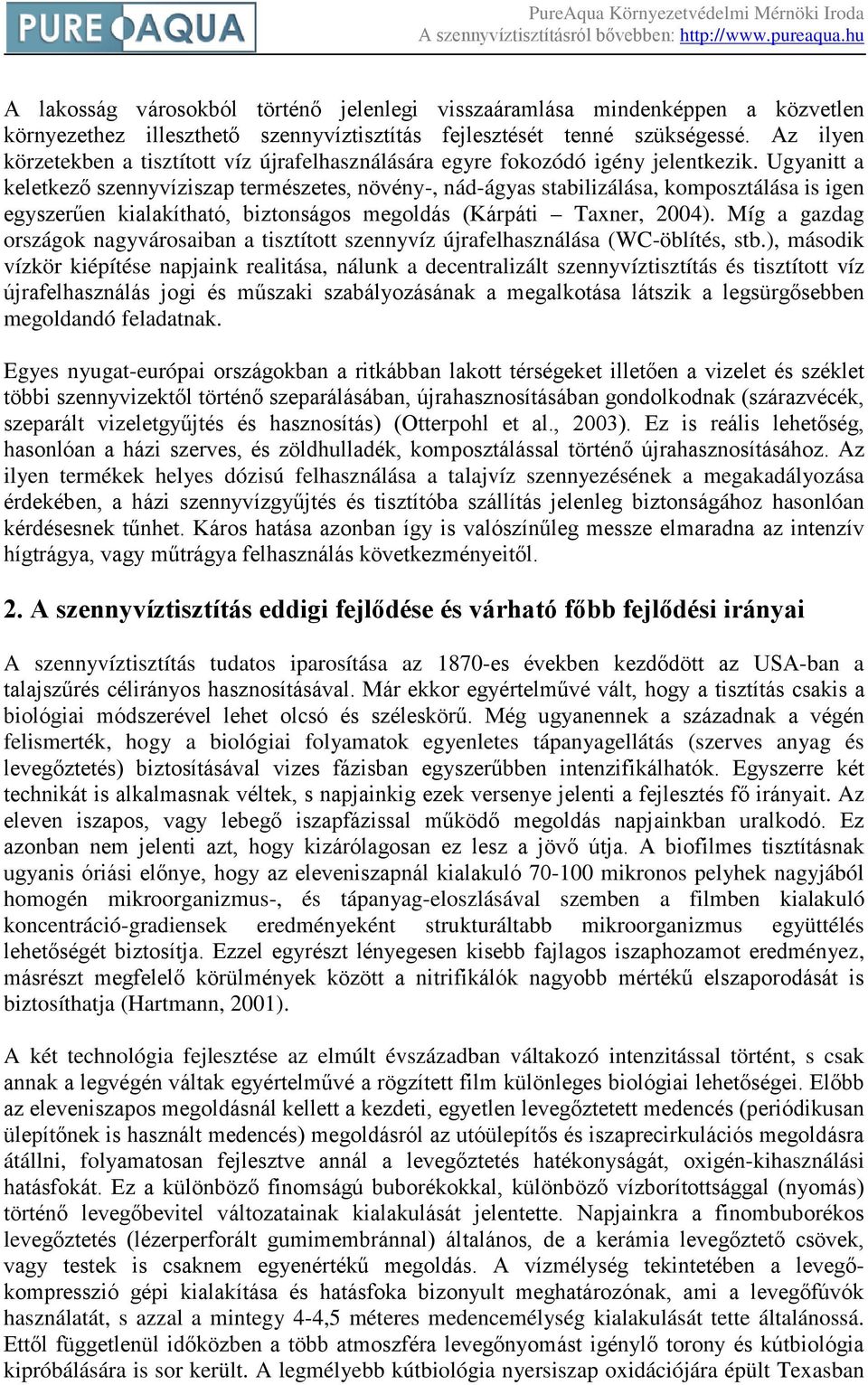 PURE AQUA

PureAqua Környezetvédelmi Mérnöki Iroda
A szennyvíztisztításról bővebben: http://www.pureaqua.hu

A lakosság városokból történő jelenlegi visszaáramlása mindenképpen a közvetlen környezethez illeszthető szennyvíztisztítás fejlesztését tenné szükségessé. Az ilyen körzetekben a tisztított víz újrafelhasználására egyre fokozódó igény jelentkezik. Ugyanitt a keletkező szennyvíziszap természetes, növény-, nád-ágyas stabilizálása, komposztálása is igen egyszerűen kialakítható, biztonságos megoldás (Kárpáti – Taxner, 2004). Míg a gazdag országok nagyvárosaiban a tisztított szennyvíz újrafelhasználása (WC-öblítés, stb.), második vízkör kiépítése napjaink realitása, nálunk a decentralizált szennyvíztisztítás és tisztított víz újrafelhasználás jogi és műszaki szabályozásának a megalkotása látszik a legsürgősebben megoldandó feladatnak.

Egyes nyugat-európai országokban a ritkábban lakott térségeket illetően a vizelet és széklet többi szennyvizektől történő szeparálásában, újrahasznosításában gondolkodnak (szárazvécék, szeparált vizeletgyűjtés és hasznosítás) (Otterpohl et al., 2003). Ez is reális lehetőség, hasonlóan a házi szerves, és zöldhulladék, komposztálással történő újrahasznosításához. Az ilyen termékek helyes dózisú felhasználása a talajvíz szennyezésének a megakadályozása érdekében, a házi szennyvízgyűjtés és tisztítóba szállítás jelenleg biztonságához hasonlóan kérdésesnek tűnhet. Káros hatása azonban így is valószínűleg messze elmaradna az intenzív hígtrágya, vagy műtrágya felhasználás következményeitől.

2. A szennyvíztisztítás eddigi fejlődése és várható főbb fejlődési irányai

A szennyvíztisztítás tudatos iparosítása az 1870-es években kezdődött az USA-ban a talajszűrés célirányos hasznosításával. Már ekkor egyértelművé vált, hogy a tisztítás csakis a biológiai módszerével lehet olcsó és széleskörű. Még ugyanennek a századnak a végén felismerték, hogy a biológiai folyamatok egyenletes tápanyagellátás (szerves anyag és levegőztetés) biztosításával vizes fázisban egyszerűbben intenzifikálhatók. Egyszerre két technikát is alkalmasnak véltek, s napjainkig ezek versenye jelenti a fejlesztés fő irányait. Az eleven iszapos, vagy lebegő iszapfázissal működő megoldás napjainkban uralkodó. Ez azonban nem jelenti azt, hogy kizárólagosan ez lesz a jövő útja. A biofilmes tisztításnak ugyanis óriási előnye, hogy az eleveniszapnál kialakuló 70-100 mikronos pelyhek nagyjából homogén mikroorganizmus-, és tápanyag-eloszlásával szemben a filmben kialakuló koncentráció-gradiensek eredményeként strukturáltabb mikroorganizmus együttélés lehetőségét biztosítja. Ezzel egyrészt lényegesen kisebb fajlagos iszaphozamot eredményez, másrészt megfelelő körülmények között a nitrifikálók nagyobb mértékű elszaporodását is biztosíthatja (Hartmann, 2001).

A két technológia fejlesztése az elmúlt évszázadban váltakozó intenzitással történt, s csak annak a legvégén váltak egyértelművé a rögzített film különleges biológiai lehetőségei. Előbb az eleveniszapos megoldásnál kellett a kezdeti, egyetlen levegőztetett medencés (periódikusan ülepítőnek is használt medencés) megoldásról az utóülepítős és iszaprecirkulációs megoldásra átállni, folyamatosan fejlesztve annál a levegőztetés hatékonyságát, oxigén-kihasználási hatásfokát. Ez a különböző finomságú buborékokkal, különböző vízborítottsággal (nyomás) történő levegőbevitel változatainak kialakulását jelentette. Napjainkra a finombuborékos levegőztetés (lézerperforált gumimembránnal) általános, de a kerámia levegőztető csövek, vagy testek is csaknem egyenértékű megoldás. A vízmélység tekintetében a levegőkompresszió gépi kialakítása és hatásfoka bizonyult meghatározónak, ami a levegőfúvók használatát, s azzal a mintegy 4-4,5 méteres medencemélység kialakulását tette általánossá. Ettől függetlenül időközben a több atmoszféra levegőnyomást igénylő torony és kútbiológia kipróbálására is sor került. A legmélyebb kútbiológia nyersiszap oxidációjára épült Texasban